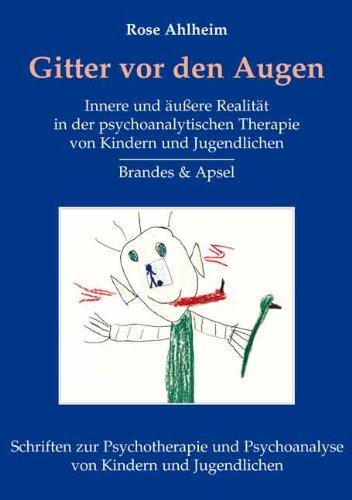 Rose Ahlheim

Gitter vor den Augen

Innere und äußere Realität in der psychoanalytischen Therapie von Kindern und Jugendlichen

Brandes & Apsel

Schriften zur Psychotherapie und Psychoanalyse von Kindern und Jugendlichen